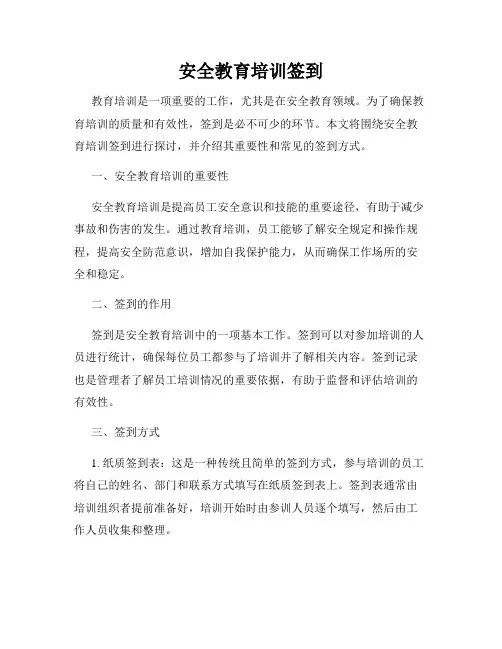 安全教育培训签到

教育培训是一项重要的工作，尤其是在安全教育领域。为了确保教育培训的质量和有效性，签到是必不可少的环节。本文将围绕安全教育培训签到进行探讨，并介绍其重要性和常见的签到方式。

一、安全教育培训的重要性

安全教育培训是提高员工安全意识和技能的重要途径，有助于减少事故和伤害的发生。通过教育培训，员工能够了解安全规定和操作规程，提高安全防范意识，增加自我保护能力，从而确保工作场所的安全和稳定。

二、签到的作用

签到是安全教育培训中的一项基本工作。签到可以对参加培训的人员进行统计，确保每位员工都参与了培训并了解相关内容。签到记录也是管理者了解员工培训情况的重要依据，有助于监督和评估培训的有效性。

三、签到方式

1. 纸质签到表：这是一种传统且简单的签到方式，参与培训的员工将自己的姓名、部门和联系方式填写在纸质签到表上。签到表通常由培训组织者提前准备好，培训开始时由参训人员逐个填写，然后由工作人员收集和整理。